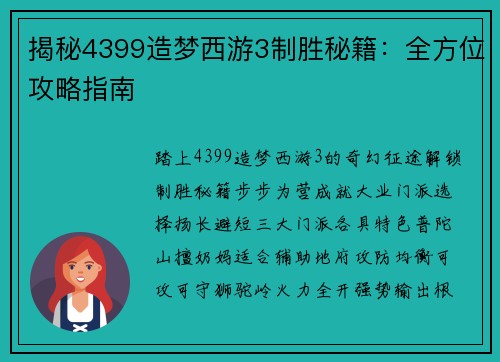 揭秘4399造梦西游3制胜秘籍：全方位攻略指南

踏上4399造梦西游3的奇幻征途解锁制胜秘籍步步为营成就大业门派选择扬长避短三大门派各具特色普陀山擅奶妈适合辅助地府攻防均衡可攻可守狮驼岭火力全开强势输出根